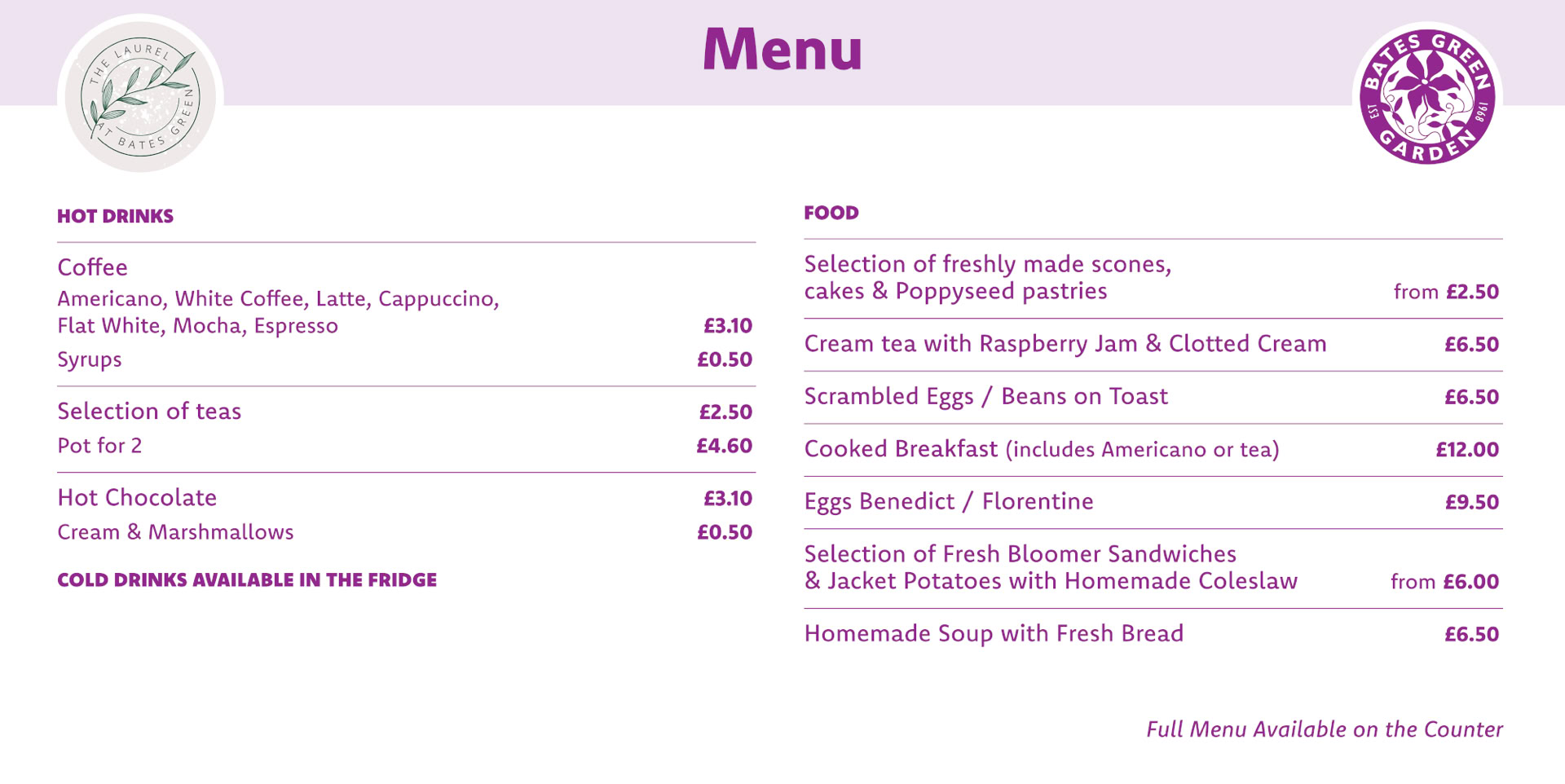 THE LAUREL AT BATES GREEN

Menu

BATES GREEN GARDEN EST 1968

HOT DRINKS

Coffee
Americano, White Coffee, Latte, Cappuccino, Flat White, Mocha, Espresso £3.10
Syrups £0.50

Selection of teas £2.50
Pot for 2 £4.60

Hot Chocolate £3.10
Cream & Marshmallows £0.50

COLD DRINKS AVAILABLE IN THE FRIDGE

FOOD

Selection of freshly made scones, cakes & Poppyseed pastries from £2.50

Cream tea with Raspberry Jam & Clotted Cream £6.50

Scrambled Eggs / Beans on Toast £6.50

Cooked Breakfast (includes Americano or tea) £12.00

Eggs Benedict / Florentine £9.50

Selection of Fresh Bloomer Sandwiches & Jacket Potatoes with Homemade Coleslaw from £6.00

Homemade Soup with Fresh Bread £6.50

Full Menu Available on the Counter